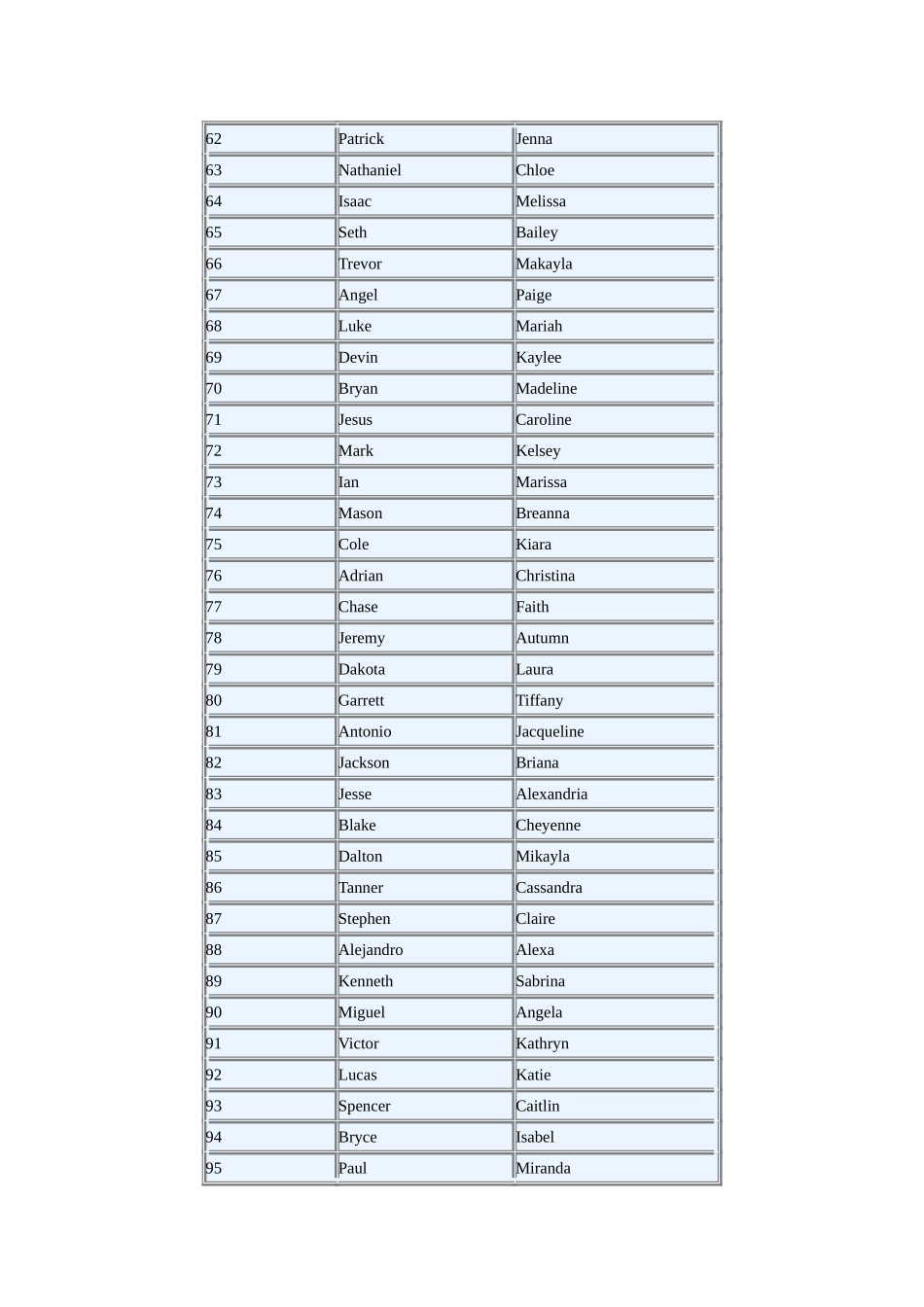 | 62 | Patrick | Jenna |
|---|---|---|
| 63 | Nathaniel | Chloe |
| 64 | Isaac | Melissa |
| 65 | Seth | Bailey |
| 66 | Trevor | Makayla |
| 67 | Angel | Paige |
| 68 | Luke | Mariah |
| 69 | Devin | Kaylee |
| 70 | Bryan | Madeline |
| 71 | Jesus | Caroline |
| 72 | Mark | Kelsey |
| 73 | Ian | Marissa |
| 74 | Mason | Breanna |
| 75 | Cole | Kiara |
| 76 | Adrian | Christina |
| 77 | Chase | Faith |
| 78 | Jeremy | Autumn |
| 79 | Dakota | Laura |
| 80 | Garrett | Tiffany |
| 81 | Antonio | Jacqueline |
| 82 | Jackson | Briana |
| 83 | Jesse | Alexandria |
| 84 | Blake | Cheyenne |
| 85 | Dalton | Mikayla |
| 86 | Tanner | Cassandra |
| 87 | Stephen | Claire |
| 88 | Alejandro | Alexa |
| 89 | Kenneth | Sabrina |
| 90 | Miguel | Angela |
| 91 | Victor | Kathryn |
| 92 | Lucas | Katie |
| 93 | Spencer | Caitlin |
| 94 | Bryce | Isabel |
| 95 | Paul | Miranda |